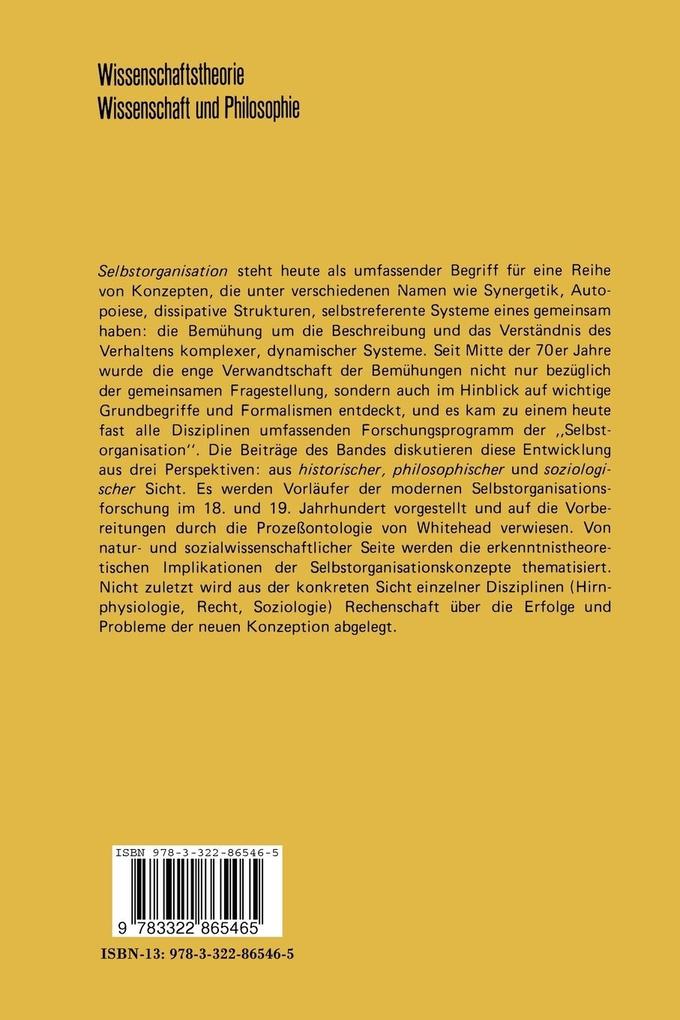 Wissenschaftstheorie
Wissenschaft und Philosophie

Selbstorganisation steht heute als umfassender Begriff für eine Reihe von Konzepten, die unter verschiedenen Namen wie Synergetik, Autopoiese, dissipative Strukturen, selbstreferente Systeme eines gemeinsam haben: die Bemühung um die Beschreibung und das Verständnis des Verhaltens komplexer, dynamischer Systeme. Seit Mitte der 70er Jahre wurde die enge Verwandtschaft der Bemühungen nicht nur bezüglich der gemeinsamen Fragestellung, sondern auch im Hinblick auf wichtige Grundbegriffe und Formalismen entdeckt, und es kam zu einem heute fast alle Disziplinen umfassenden Forschungsprogramm der ,,Selbstorganisation''. Die Beiträge des Bandes diskutieren diese Entwicklung aus drei Perspektiven: aus historischer, philosophischer und soziologischer Sicht. Es werden Vorläufer der modernen Selbstorganisationsforschung im 18. und 19. Jahrhundert vorgestellt und auf die Vorbereitungen durch die Prozeßontologie von Whitehead verwiesen. Von natur- und sozialwissenschaftlicher Seite werden die erkenntnistheoretischen Implikationen der Selbstorganisationskonzepte thematisiert. Nicht zuletzt wird aus der konkreten Sicht einzelner Disziplinen (Hirnphysiologie, Recht, Soziologie) Rechenschaft über die Erfolge und Probleme der neuen Konzeption abgelegt.

ISBN 978-3-322-86546-5

9 783322 865465

ISBN-13: 978-3-322-86546-5